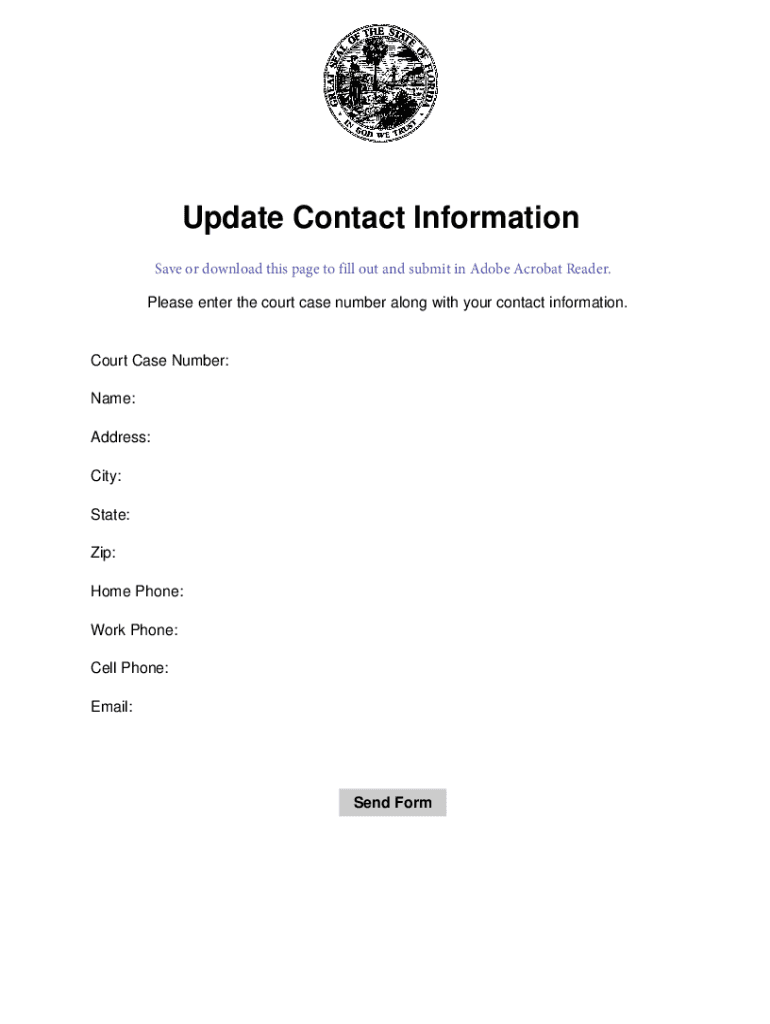 GREAT SEAL OF THE STATE OF FLORIDA
IN GOD WE TRUST

Update Contact Information

Save or download this page to fill out and submit in Adobe Acrobat Reader.

Please enter the court case number along with your contact information.

Court Case Number:

Name:

Address:

City:

State:

Zip:

Home Phone:

Work Phone:

Cell Phone:

Email:

Send Form